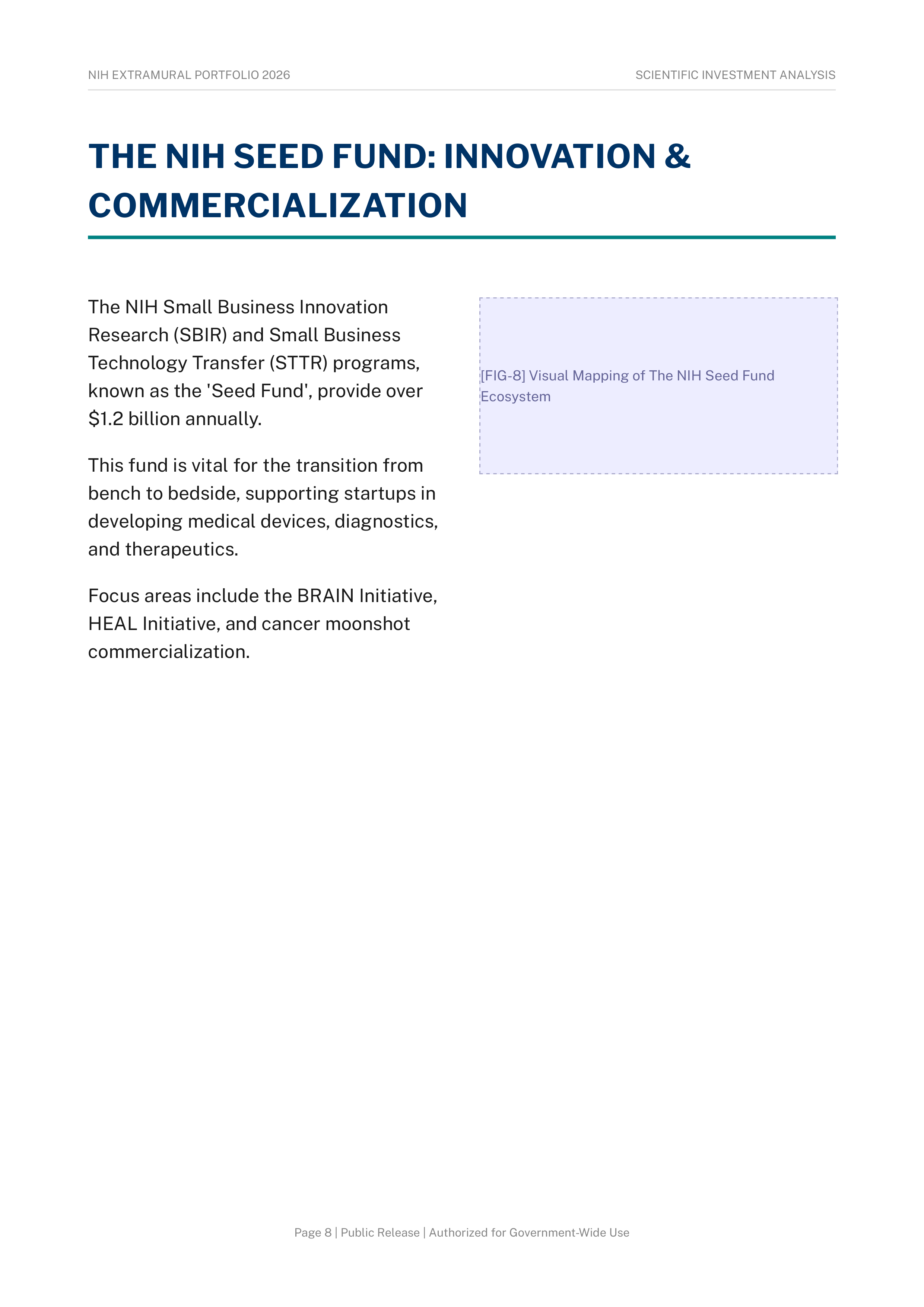 NIH EXTRAMURAL PORTFOLIO 2026

SCIENTIFIC INVESTMENT ANALYSIS

THE NIH SEED FUND: INNOVATION & COMMERCIALIZATION

The NIH Small Business Innovation Research (SBIR) and Small Business Technology Transfer (STTR) programs, known as the 'Seed Fund', provide over \$1.2 billion annually.

This fund is vital for the transition from bench to bedside, supporting startups in developing medical devices, diagnostics, and therapeutics.

Focus areas include the BRAIN Initiative, HEAL Initiative, and cancer moonshot commercialization.

[FIG-8] Visual Mapping of The NIH Seed Fund Ecosystem

Page 8 | Public Release | Authorized for Government-Wide Use